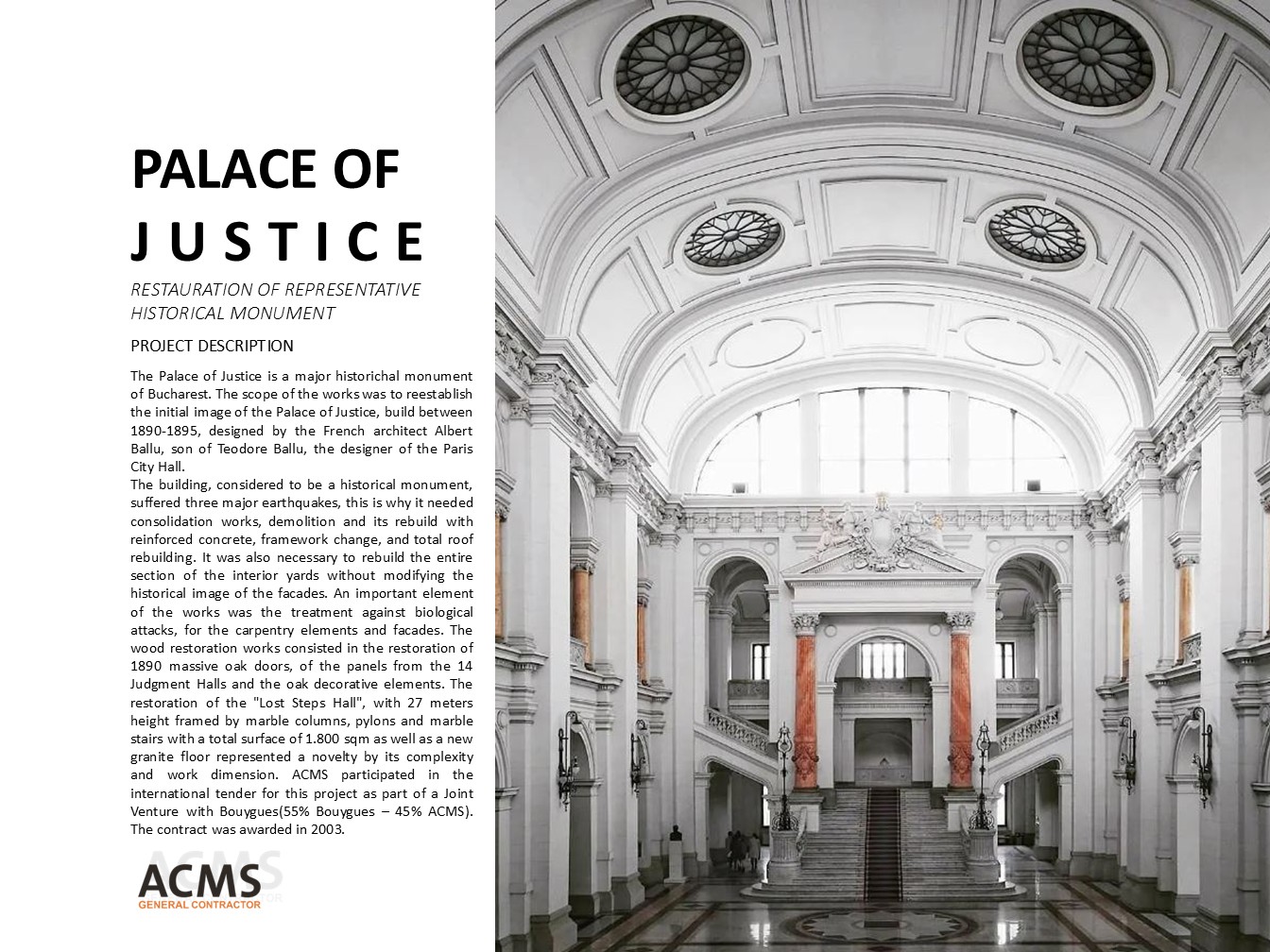 PALACE OF JUSTICE

RESTAURATION OF REPRESENTATIVE HISTORICAL MONUMENT

PROJECT DESCRIPTION

The Palace of Justice is a major historichal monument of Bucharest. The scope of the works was to reestablish the initial image of the Palace of Justice, build between 1890-1895, designed by the French architect Albert Ballu, son of Teodore Ballu, the designer of the Paris City Hall.
The building, considered to be a historical monument, suffered three major earthquakes, this is why it needed consolidation works, demolition and its rebuild with reinforced concrete, framework change, and total roof rebuilding. It was also necessary to rebuild the entire section of the interior yards without modifying the historical image of the facades. An important element of the works was the treatment against biological attacks, for the carpentry elements and facades. The wood restoration works consisted in the restoration of 1890 massive oak doors, of the panels from the 14 Judgment Halls and the oak decorative elements. The restoration of the "Lost Steps Hall", with 27 meters height framed by marble columns, pylons and marble stairs with a total surface of 1.800 sqm as well as a new granite floor represented a novelty by its complexity and work dimension. ACMS participated in the international tender for this project as part of a Joint Venture with Bouygues(55% Bouygues – 45% ACMS). The contract was awarded in 2003.

ACMS
GENERAL CONTRACTOR